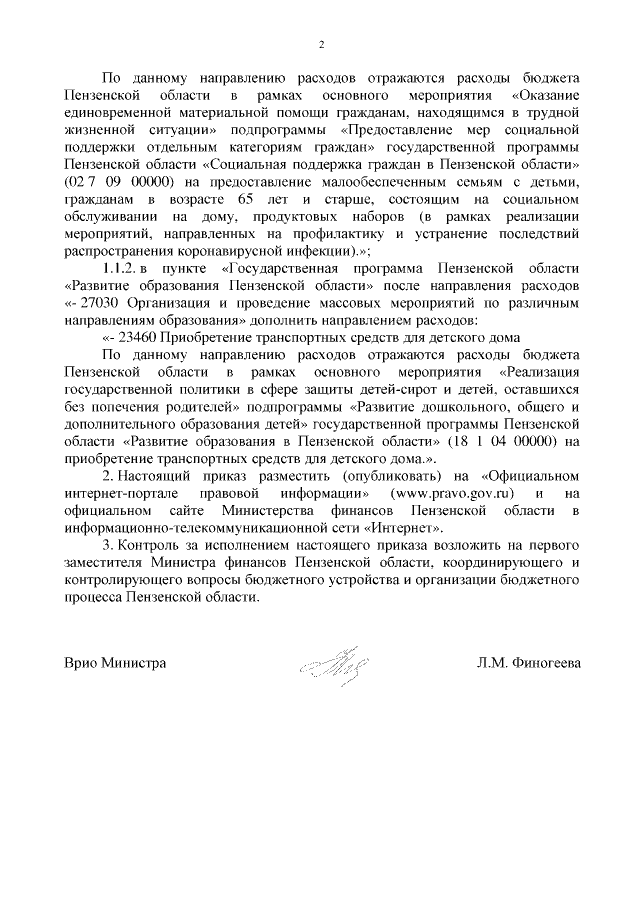 2

По данному направлению расходов отражаются расходы бюджета Пензенской области в рамках основного мероприятия «Оказание единовременной материальной помощи гражданам, находящимся в трудной жизненной ситуации» подпрограммы «Предоставление мер социальной поддержки отдельным категориям граждан» государственной программы Пензенской области «Социальная поддержка граждан в Пензенской области» (02 7 09 00000) на предоставление малообеспеченным семьям с детьми, гражданам в возрасте 65 лет и старше, состоящим на социальном обслуживании на дому, продуктовых наборов (в рамках реализации мероприятий, направленных на профилактику и устранение последствий распространения коронавирусной инфекции).»;

1.1.2. в пункте «Государственная программа Пензенской области «Развитие образования Пензенской области» после направления расходов «- 27030 Организация и проведение массовых мероприятий по различным направлениям образования» дополнить направлением расходов:

«- 23460 Приобретение транспортных средств для детского дома

По данному направлению расходов отражаются расходы бюджета Пензенской области в рамках основного мероприятия «Реализация государственной политики в сфере защиты детей-сирот и детей, оставшихся без попечения родителей» подпрограммы «Развитие дошкольного, общего и дополнительного образования детей» государственной программы Пензенской области «Развитие образования в Пензенской области» (18 1 04 00000) на приобретение транспортных средств для детского дома.».

2. Настоящий приказ разместить (опубликовать) на «Официальном интернет-портале правовой информации» (www.pravo.gov.ru) и на официальном сайте Министерства финансов Пензенской области в информационно-телекоммуникационной сети «Интернет».

3. Контроль за исполнением настоящего приказа возложить на первого заместителя Министра финансов Пензенской области, координирующего и контролирующего вопросы бюджетного устройства и организации бюджетного процесса Пензенской области.

Врио Министра Л.М. Финогеева